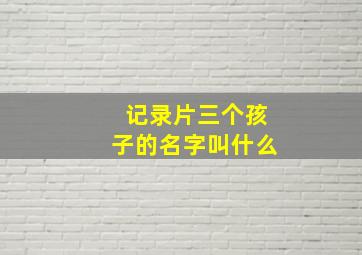 记录片三个孩子的名字叫什么